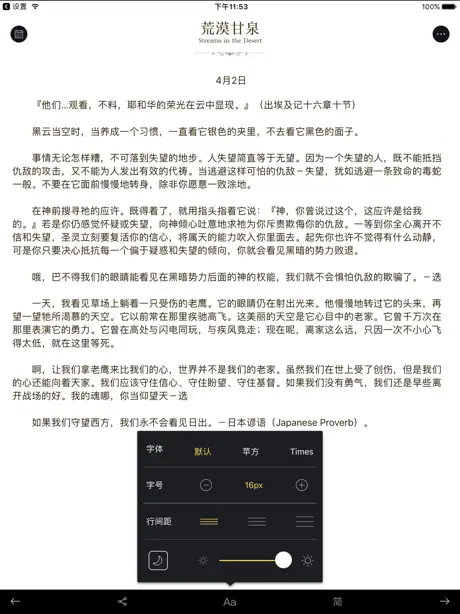 设置 下午11:53 100%

荒漠甘泉
Streams in the Desert

4月2日

『他们...观看，不料，耶和华的荣光在云中显现。』（出埃及记十六章十节）

黑云当空时，当养成一个习惯，一直看它银色的夹里，不去看它黑色的面子。

事情无论怎样糟，不可落到失望的地步。人失望简直等于无望。因为一个失望的人，既不能抵挡仇敌的攻击，又不能为人发出有效的代祷。当逃避这样可怕的仇敌－失望，犹如逃避一条致命的毒蛇一般。不要在它面前慢慢地转身，除非你愿意一败涂地。

在神前搜寻祂的应许。既得着了，就用指头指着它说：『神，你曾说过这个，这应许是给我的。』若是你仍感觉怀疑或失望，向神倾心吐意地求祂为你斥责欺侮你的仇敌。一等到你全心离开不信和失望，圣灵立刻要复活你的信心，将属天的能力吹入你里面去。起先你也许不觉得有什么动静，可是你只要决心抵抗每一个偏于疑惑和失望的倾向，你就会看见黑暗的势力败退。

哦，巴不得我们的眼睛能看见在黑暗势力后面的神的权能，我们就不会惧怕仇敌的欺骗了。－选

一天，我看见草场上躺着一只受伤的老鹰。它的眼睛仍在射出光来。他慢慢地转过它的头来，再望一望牠所渴慕的天空。它以前常在那里疾驰高飞。这美丽的天空是它心目中的老家。它曾千万次在那里表演它的勇力。它曾在高处与闪电同玩，与疾风竞走；现在呢，离家这么远，只因一次不小心飞得太低，就在这里等死。

啊，让我们拿老鹰来比我们的心，世界并不是我们的老家。虽然我们在世上受了创伤，但是我们的心还能向着天家。我们应该守住信心、守住盼望、守住基督。如果我们没有勇气，我们还是早些离开战场的好。我的魂哪，你当仰望天－选

如果我们守望西方，我们永不会看见日出。－日本谚语（Japanese Proverb）。

字体 默认 苹方 Times
字号 16px
行间距

Aa 简